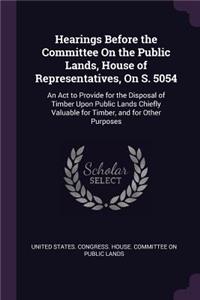 Hearings Before the Committee On the Public Lands, House of Representatives, On S. 5054

An Act to Provide for the Disposal of Timber Upon Public Lands Chiefly Valuable for Timber, and for Other Purposes

Scholar SELECT

UNITED STATES. CONGRESS. HOUSE. COMMITTEE ON PUBLIC LANDS